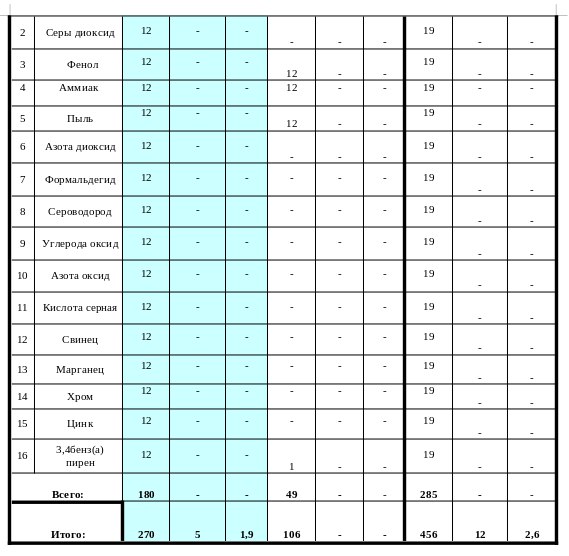 | 2 | Серы диоксид | 12 | - | - | - | - | - | 19 | - | - |
|---|---|---|---|---|---|---|---|---|---|---|
| 3 | Фенол | 12 | - | - | 12 | - | - | 19 | - | - |
| 4 | Аммиак | 12 | - | - | 12 | - | - | 19 | - | - |
| 5 | Пыль | 12 | - | - | 12 | - | - | 19 | - | - |
| 6 | Азота диоксид | 12 | - | - | - | - | - | 19 | - | - |
| 7 | Формальдегид | 12 | - | - | - | - | - | 19 | - | - |
| 8 | Сероводород | 12 | - | - | - | - | - | 19 | - | - |
| 9 | Углерода оксид | 12 | - | - | - | - | - | 19 | - | - |
| 10 | Азота оксид | 12 | - | - | - | - | - | 19 | - | - |
| 11 | Кислота серная | 12 | - | - | - | - | - | 19 | - | - |
| 12 | Свинец | 12 | - | - | - | - | - | 19 | - | - |
| 13 | Марганец | 12 | - | - | - | - | - | 19 | - | - |
| 14 | Хром | 12 | - | - | - | - | - | 19 | - | - |
| 15 | Цинк | 12 | - | - | - | - | - | 19 | - | - |
| 16 | 3,4бенз(а) пирен | 12 | - | - | 1 | - | - | 19 | - | - |
| Всего: | | 180 | - | - | 49 | - | - | 285 | - | - |
| Итого: | | 270 | 5 | 1,9 | 106 | - | - | 456 | 12 | 2,6 |